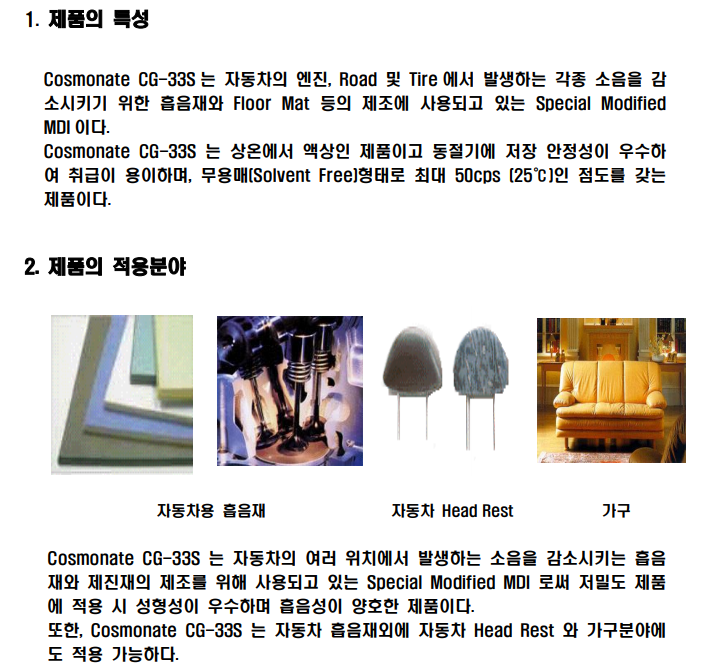 1. 제품의 특성

Cosmonate CG-33S 는 자동차의 엔진, Road 및 Tire 에서 발생하는 각종 소음을 감소시키기 위한 흡음재와 Floor Mat 등의 제조에 사용되고 있는 Special Modified MDI 이다.
Cosmonate CG-33S 는 상온에서 액상인 제품이고 동절기에 저장 안정성이 우수하여 취급이 용이하며, 무용매(Solvent Free)형태로 최대 50cps (25℃)인 점도를 갖는 제품이다.

2. 제품의 적용분야

자동차용 흡음재

자동차 Head Rest

가구

Cosmonate CG-33S 는 자동차의 여러 위치에서 발생하는 소음을 감소시키는 흡음재와 제진재의 제조를 위해 사용되고 있는 Special Modified MDI 로써 저밀도 제품에 적용 시 성형성이 우수하며 흡음성이 양호한 제품이다.
또한, Cosmonate CG-33S 는 자동차 흡음재외에 자동차 Head Rest 와 가구분야에도 적용 가능하다.